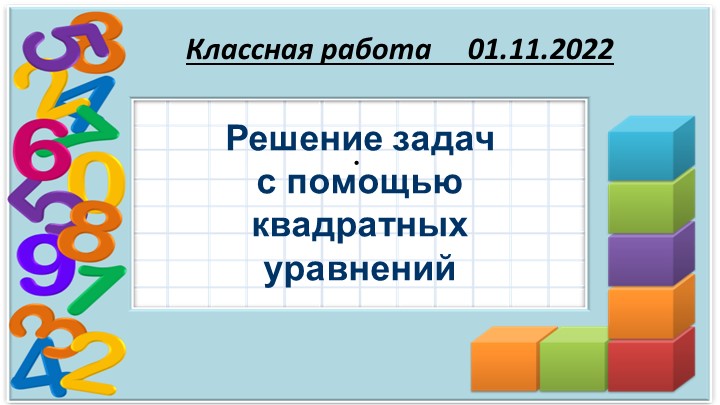 Классная работа     01.11.2022

Решение задач с помощью квадратных уравнений